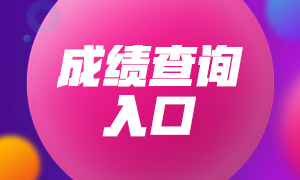 成绩查询
入口